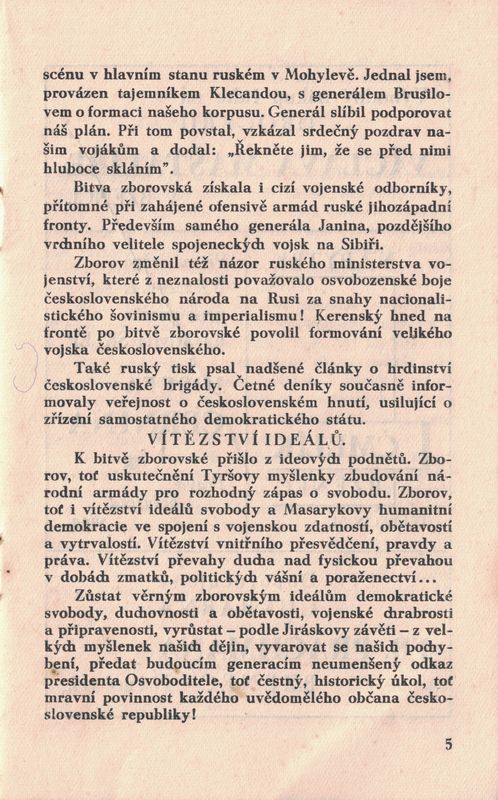 scénu v hlavním stanu ruském v Mohylevě. Jednal jsem, provázen tajemníkem Klecandou, s generálem Brusilovem o formaci našeho korpusu. Generál slíbil podporovat náš plán. Při tom povstal, vzkázal srdečný pozdrav našim vojákům a dodal: „Řekněte jim, že se před nimi hluboce skláním".

Bitva zborovská získala i cizí vojenské odborníky, přítomné při zahájené ofensivě armád ruské jihozápadní fronty. Především samého generála Janina, pozdějšího vrchního velitele spojeneckých vojsk na Sibiři.

Zborov změnil též názor ruského ministerstva vojenství, které z neznalosti považovalo osvobozenské boje československého národa na Rusi za snahy nacionalistického šovinismu a imperialismu! Kerenský hned na frontě po bitvě zborovské povolil formování velikého vojska československého.

Také ruský tisk psal nadšené články o hrdinství československé brigády. Četné deníky současně informovaly veřejnost o československém hnutí, usilující o zřízení samostatného demokratického státu.

VÍTĚZSTVÍ IDEÁLŮ.

K bitvě zborovské přišlo z ideových podnětů. Zborov, toť uskutečnění Tyršovy myšlenky zbudování národní armády pro rozhodný zápas o svobodu. Zborov, toť i vítězství ideálů svobody a Masarykovy humanitní demokracie ve spojení s vojenskou zdatností, obětavostí a vytrvalostí. Vítězství vnitřního přesvědčení, pravdy a práva. Vítězství převahy ducha nad fysickou převahou v dobách zmatků, politických vášní a poraženectví...

Zůstat věrným zborovským ideálům demokratické svobody, duchovnosti a obětavosti, vojenské chrabrosti a připravenosti, vyrůstat – podle Jiráskovy závěti – z velkých myšlenek našich dějin, vyvarovat se našich pochybení, předat budoucím generacím neumenšený odkaz presidenta Osvoboditele, toť čestný, historický úkol, toť mravní povinnost každého uvědomělého občana československé republiky!

5